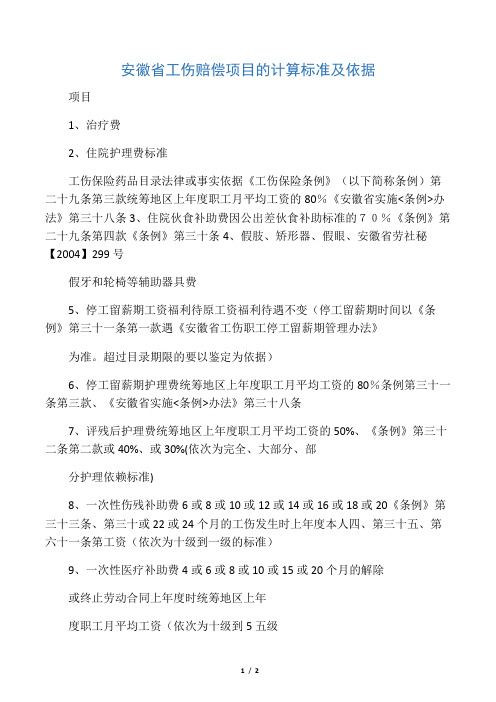 安徽省工伤赔偿项目的计算标准及依据

项目

1、治疗费

2、住院护理费标准

工伤保险药品目录法律或事实依据《工伤保险条例》（以下简称条例）第二十九条第三款统筹地区上年度职工月平均工资的 80%《安徽省实施<条例>办法》第三十八条 3、住院伙食补助费因公出差伙食补助标准的７０％《条例》第二十九条第四款《条例》第三十条 4、假肢、矫形器、假眼、安徽省劳社秘【2004】299 号

假牙和轮椅等辅助器具费

5、停工留薪期工资福利待原工资福利待遇不变（停工留薪期时间以《条例》第三十一条第一款遇《安徽省工伤职工停工留薪期管理办法》

为准。超过目录期限的要以鉴定为依据）

6、停工留薪期护理费统筹地区上年度职工月平均工资的 80%条例第三十一条第三款、《安徽省实施<条例>办法》第三十八条

7、评残后护理费统筹地区上年度职工月平均工资的 50%、《条例》第三十二条第二款或 40%、或 30%(依次为完全、大部分、部

分护理依赖标准)

8、一次性伤残补助费 6 或 8 或 10 或 12 或 14 或 16 或 18 或 20《条例》第三十三条、第三十或 22 或 24 个月的工伤发生时上年度本人四、第三十五、第六十一条第工资（依次为十级到一级的标准）

9、一次性医疗补助费 4 或 6 或 8 或 10 或 15 或 20 个月的解除

或终止劳动合同上年度时统筹地区上年

度职工月平均工资（依次为十级到 5 五级

1 / 2